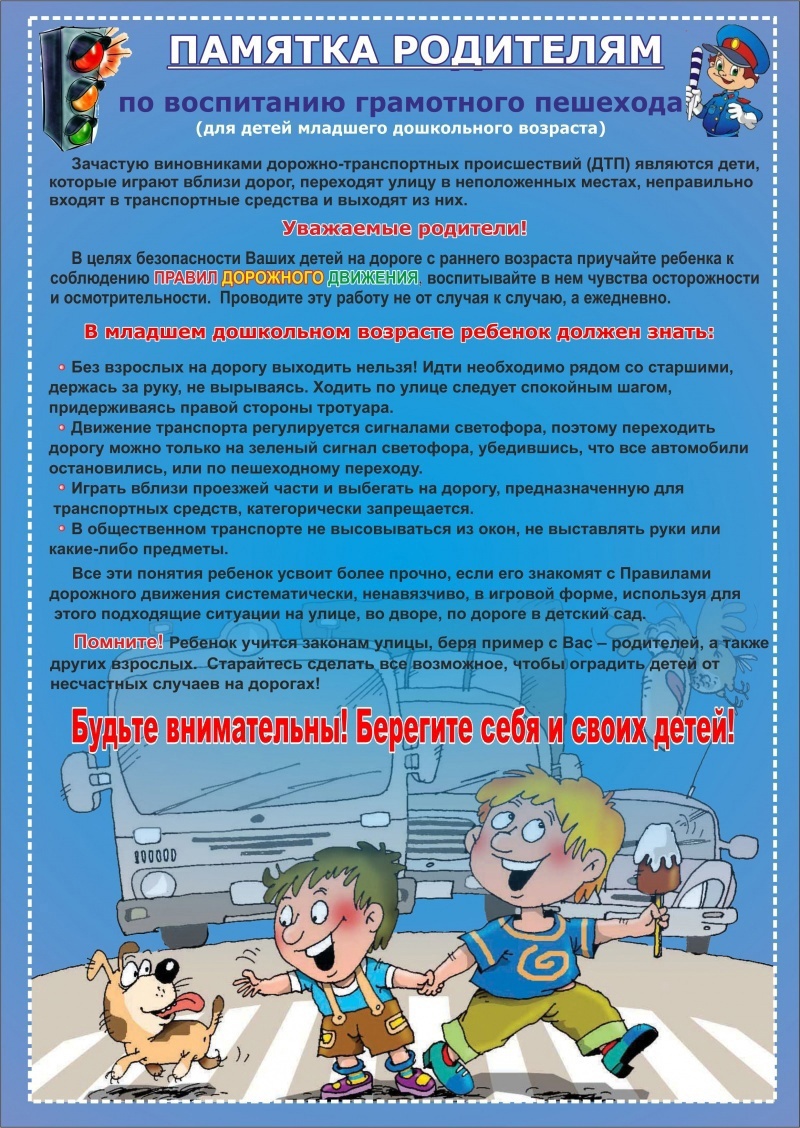 ПАМЯТКА РОДИТЕЛЯМ

по воспитанию грамотного пешехода

(для детей младшего дошкольного возраста)

Зачастую виновниками дорожно-транспортных происшествий (ДТП) являются дети, которые играют вблизи дорог, переходят улицу в неположенных местах, неправильно входят в транспортные средства и выходят из них.

Уважаемые родители!

В целях безопасности Ваших детей на дороге с раннего возраста приучайте ребенка к соблюдению ПРАВИЛ ДОРОЖНОГО ДВИЖЕНИЯ, воспитывайте в нем чувства осторожности и осмотрительности. Проводите эту работу не от случая к случаю, а ежедневно.

В младшем дошкольном возрасте ребенок должен знать:

• Без взрослых на дорогу выходить нельзя! Идти необходимо рядом со старшими, держась за руку, не вырываясь. Ходить по улице следует спокойным шагом, придерживаясь правой стороны тротуара.
• Движение транспорта регулируется сигналами светофора, поэтому переходить дорогу можно только на зеленый сигнал светофора, убедившись, что все автомобили остановились, или по пешеходному переходу.
• Играть вблизи проезжей части и выбегать на дорогу, предназначенную для транспортных средств, категорически запрещается.
• В общественном транспорте не высовываться из окон, не выставлять руки или какие-либо предметы.

Все эти понятия ребенок усвоит более прочно, если его знакомят с Правилами дорожного движения систематически, ненавязчиво, в игровой форме, используя для этого подходящие ситуации на улице, во дворе, по дороге в детский сад.

Помните! Ребенок учится законам улицы, беря пример с Вас – родителей, а также других взрослых. Старайтесь сделать все возможное, чтобы оградить детей от несчастных случаев на дорогах!

Будьте внимательны! Берегите себя и своих детей!